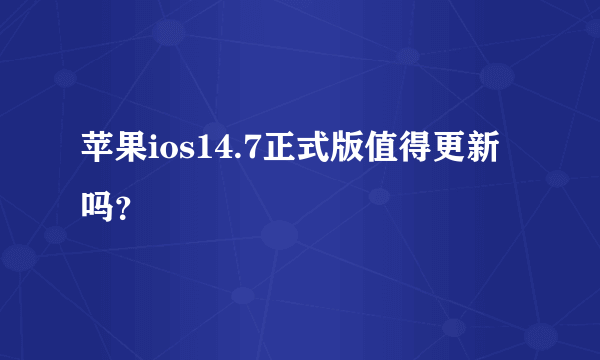 苹果ios14.7正式版值得更新吗？